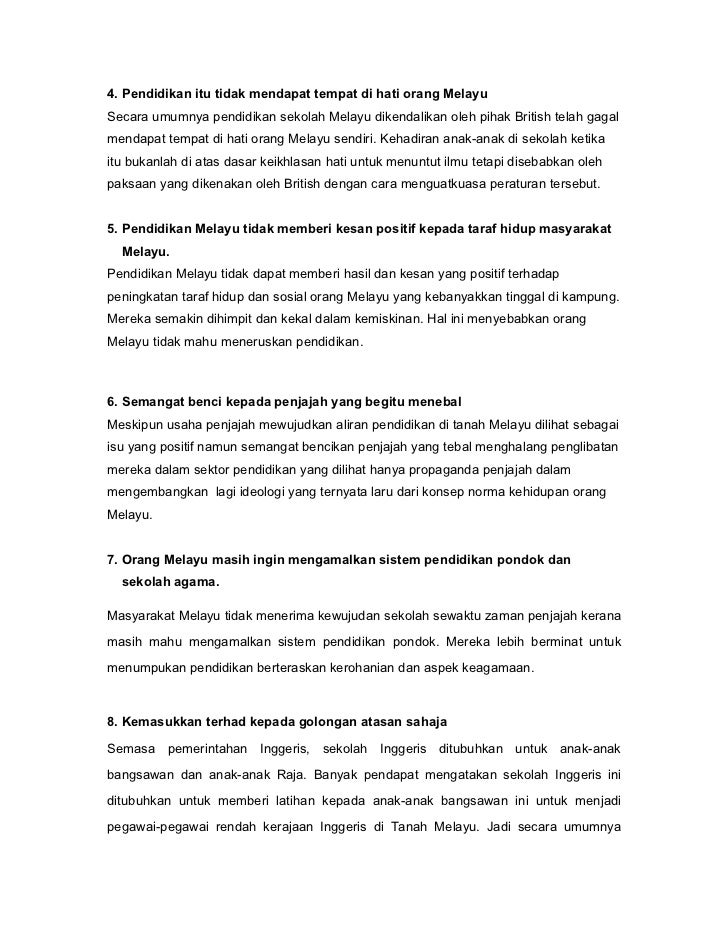 4. Pendidikan itu tidak mendapat tempat di hati orang Melayu
Secara umumnya pendidikan sekolah Melayu dikendalikan oleh pihak British telah gagal mendapat tempat di hati orang Melayu sendiri. Kehadiran anak-anak di sekolah ketika itu bukanlah di atas dasar keikhlasan hati untuk menuntut ilmu tetapi disebabkan oleh paksaan yang dikenakan oleh British dengan cara menguatkuasa peraturan tersebut.

5. Pendidikan Melayu tidak memberi kesan positif kepada taraf hidup masyarakat Melayu.
Pendidikan Melayu tidak dapat memberi hasil dan kesan yang positif terhadap peningkatan taraf hidup dan sosial orang Melayu yang kebanyakkan tinggal di kampung. Mereka semakin dihimpit dan kekal dalam kemiskinan. Hal ini menyebabkan orang Melayu tidak mahu meneruskan pendidikan.

6. Semangat benci kepada penjajah yang begitu menebal
Meskipun usaha penjajah mewujudkan aliran pendidikan di tanah Melayu dilihat sebagai isu yang positif namun semangat bencikan penjajah yang tebal menghalang penglibatan mereka dalam sektor pendidikan yang dilihat hanya propaganda penjajah dalam mengembangkan lagi ideologi yang ternyata laru dari konsep norma kehidupan orang Melayu.

7. Orang Melayu masih ingin mengamalkan sistem pendidikan pondok dan sekolah agama.

Masyarakat Melayu tidak menerima kewujudan sekolah sewaktu zaman penjajah kerana masih mahu mengamalkan sistem pendidikan pondok. Mereka lebih berminat untuk menumpukan pendidikan berteraskan kerohanian dan aspek keagamaan.

8. Kemasukkan terhad kepada golongan atasan sahaja
Semasa pemerintahan Inggeris, sekolah Inggeris ditubuhkan untuk anak-anak bangsawan dan anak-anak Raja. Banyak pendapat mengatakan sekolah Inggeris ini ditubuhkan untuk memberi latihan kepada anak-anak bangsawan ini untuk menjadi pegawai-pegawai rendah kerajaan Inggeris di Tanah Melayu. Jadi secara umumnya